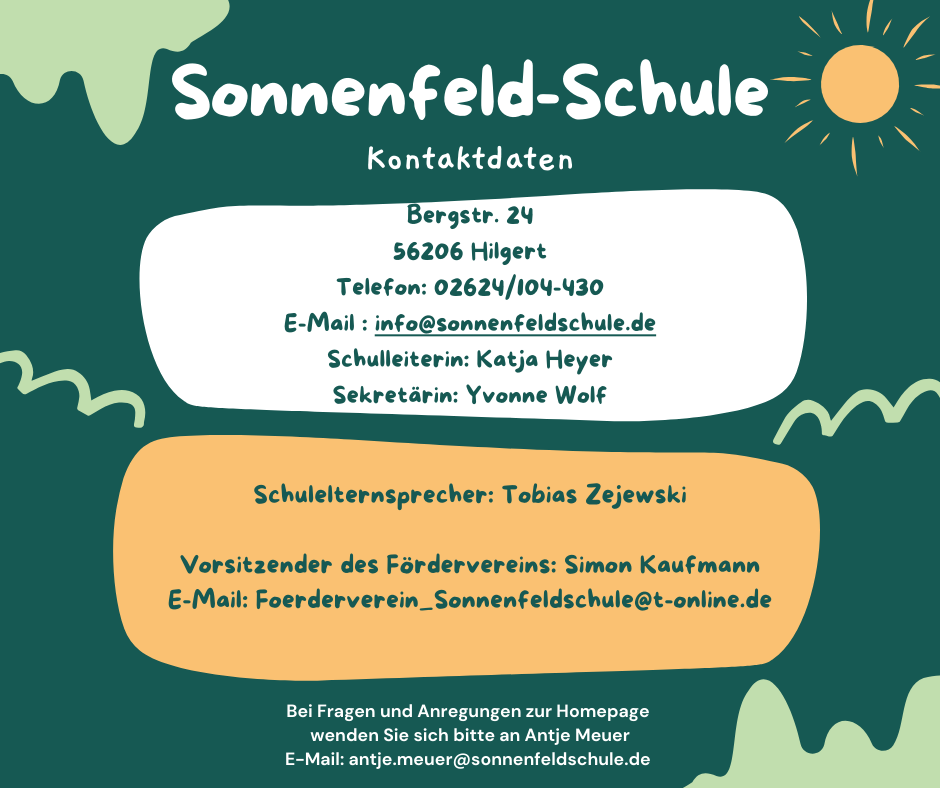 Sonnenfeld-Schule

Kontaktdaten

Bergstr. 24
56206 Hilgert
Telefon: 02624/104-430
E-Mail : info@sonnenfeldschule.de
Schulleiterin: Katja Heyer
Sekretärin: Yvonne Wolf

Schulelternsprecher: Tobias Zejewski

Vorsitzender des Fördervereins: Simon Kaufmann
E-Mail: Foerderverein_Sonnenfeldschule@t-online.de

Bei Fragen und Anregungen zur Homepage
wenden Sie sich bitte an Antje Meuer
E-Mail: antje.meuer@sonnenfeldschule.de